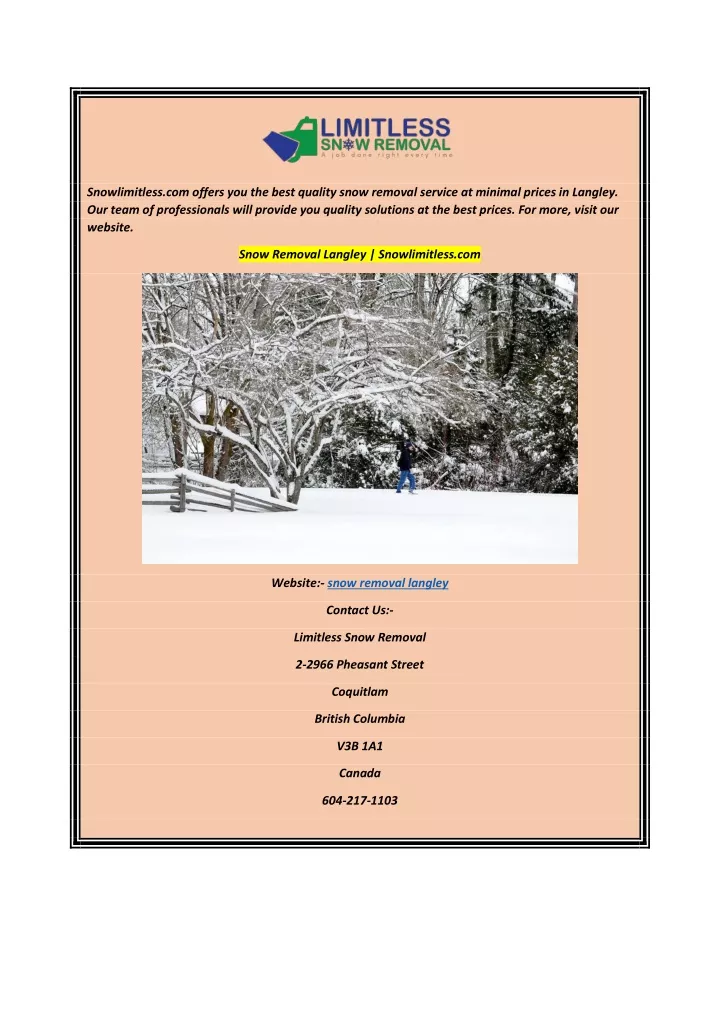 LIMITLESS
SNOW REMOVAL
A job done right every time

Snowlimitless.com offers you the best quality snow removal service at minimal prices in Langley. Our team of professionals will provide you quality solutions at the best prices. For more, visit our website.

Snow Removal Langley | Snowlimitless.com

Website:- snow removal langley

Contact Us:-

Limitless Snow Removal

2-2966 Pheasant Street

Coquitlam

British Columbia

V3B 1A1

Canada

604-217-1103